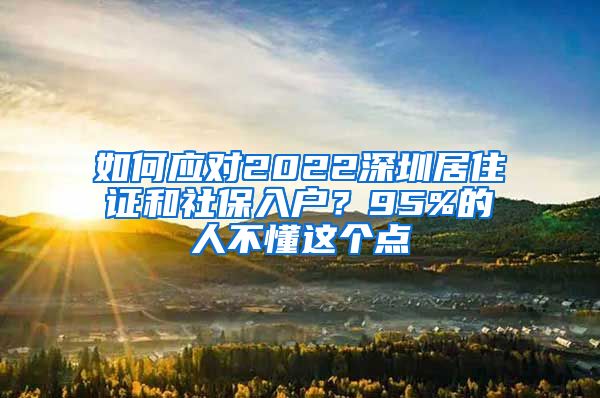 如何应对2022深圳居住证和社保入户？95%的人不懂这个点